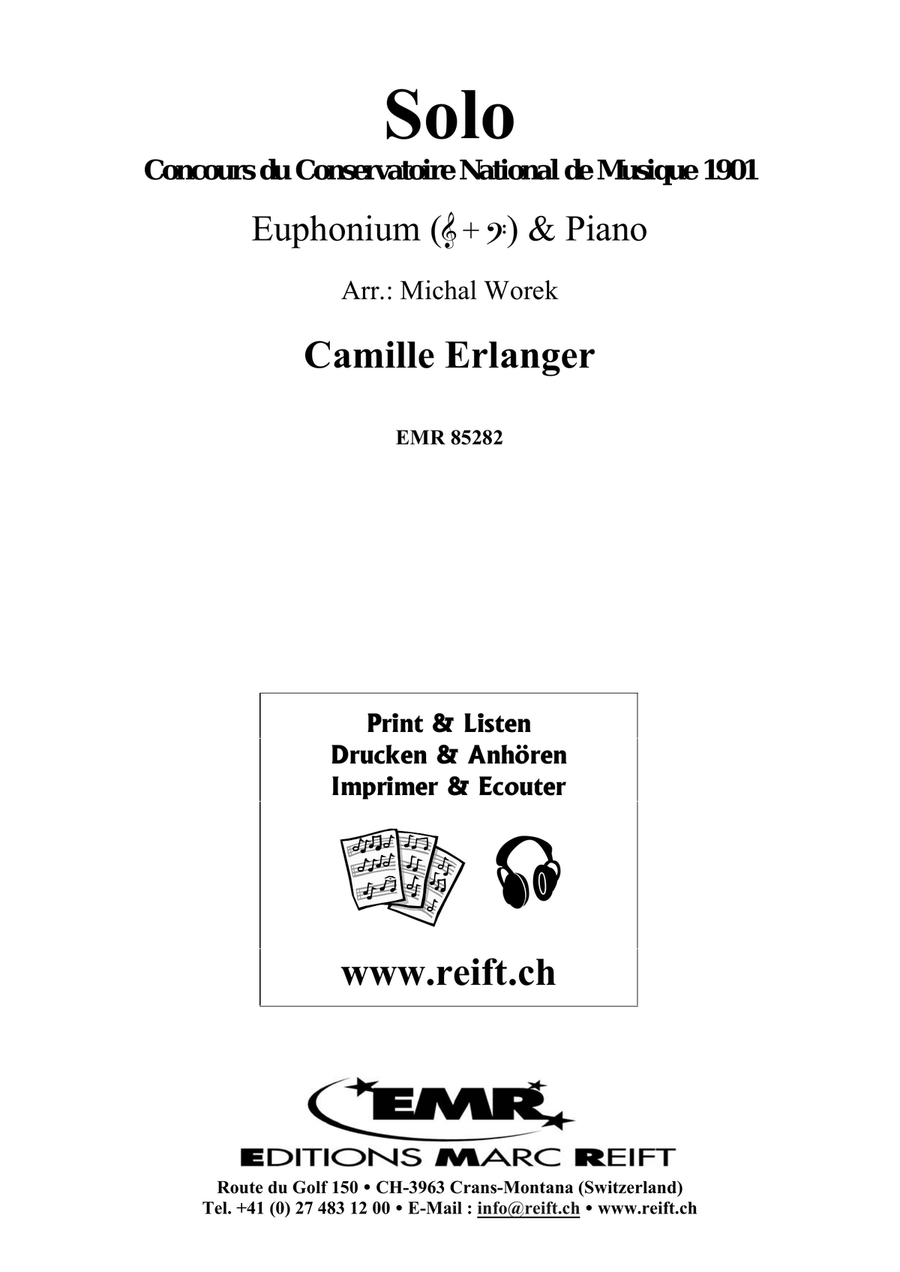 Solo
Concours du Conservatoire National de Musique 1901

Euphonium (𝄞 + 𝄢) & Piano

Arr.: Michal Worek

Camille Erlanger

EMR 85282

Print & Listen
Drucken & Anhören
Imprimer & Ecouter

www.reift.ch

EMR
EDITIONS MARC REIFT
Route du Golf 150 • CH-3963 Crans-Montana (Switzerland)
Tel. +41 (0) 27 483 12 00 • E-Mail : info@reift.ch • www.reift.ch